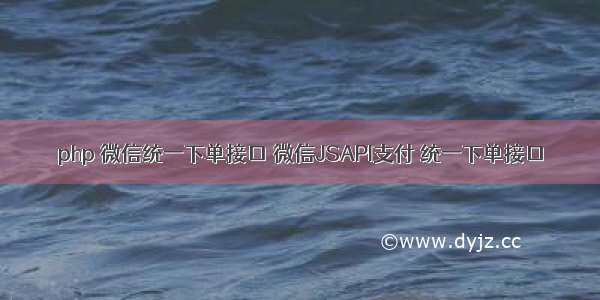 php 微信统一下单接口 微信JSAPI支付 统一下单接口

©www.dyjz.cc